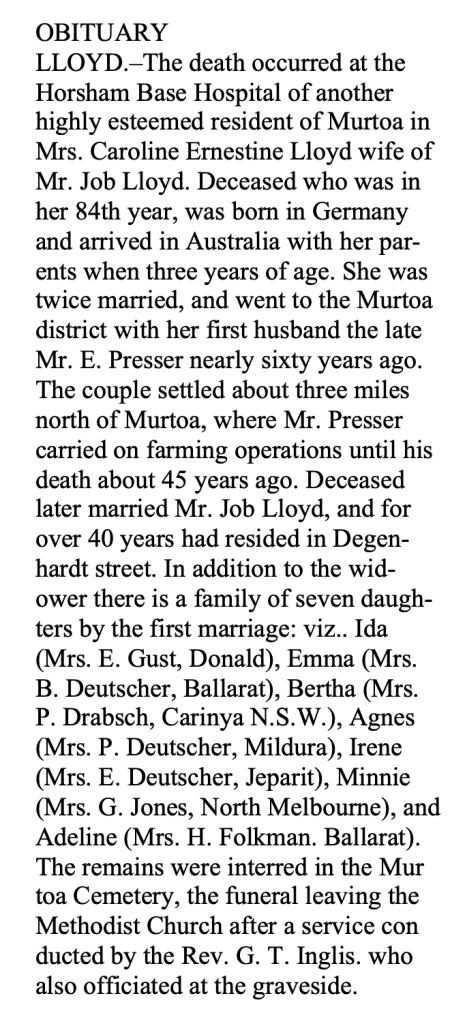 OBITUARY

LLOYD.–The death occurred at the Horsham Base Hospital of another highly esteemed resident of Murtoa in Mrs. Caroline Ernestine Lloyd wife of Mr. Job Lloyd. Deceased who was in her 84th year, was born in Germany and arrived in Australia with her parents when three years of age. She was twice married, and went to the Murtoa district with her first husband the late Mr. E. Presser nearly sixty years ago. The couple settled about three miles north of Murtoa, where Mr. Presser carried on farming operations until his death about 45 years ago. Deceased later married Mr. Job Lloyd, and for over 40 years had resided in Degenhardt street. In addition to the widower there is a family of seven daughters by the first marriage: viz.. Ida (Mrs. E. Gust, Donald), Emma (Mrs. B. Deutscher, Ballarat), Bertha (Mrs. P. Drabsch, Carinya N.S.W.), Agnes (Mrs. P. Deutscher, Mildura), Irene (Mrs. E. Deutscher, Jeparit), Minnie (Mrs. G. Jones, North Melbourne), and Adeline (Mrs. H. Folkman. Ballarat). The remains were interred in the Mur toa Cemetery, the funeral leaving the Methodist Church after a service con ducted by the Rev. G. T. Inglis. who also officiated at the graveside.